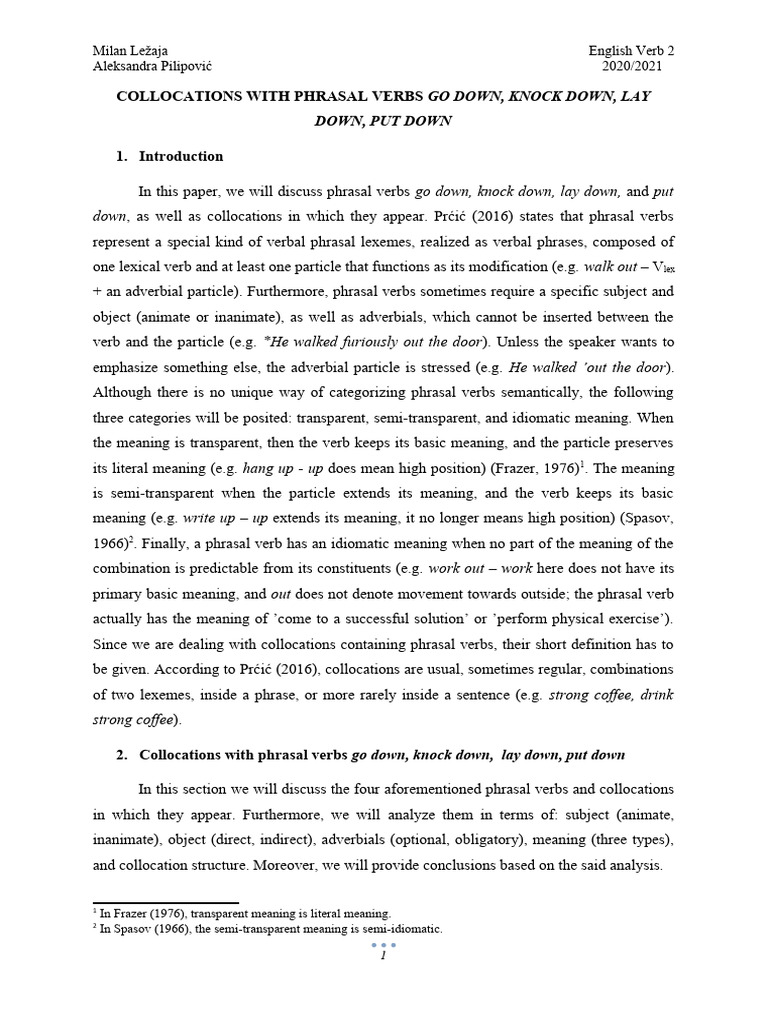 Milan Ležaja
Aleksandra Pilipović

English Verb 2
2020/2021

COLLOCATIONS WITH PHRASAL VERBS GO DOWN, KNOCK DOWN, LAY DOWN, PUT DOWN

1. Introduction

In this paper, we will discuss phrasal verbs go down, knock down, lay down, and put down, as well as collocations in which they appear. Prćić (2016) states that phrasal verbs represent a special kind of verbal phrasal lexemes, realized as verbal phrases, composed of one lexical verb and at least one particle that functions as its modification (e.g. walk out – $V_{lex}$ + an adverbial particle). Furthermore, phrasal verbs sometimes require a specific subject and object (animate or inanimate), as well as adverbials, which cannot be inserted between the verb and the particle (e.g. *He walked furiously out the door). Unless the speaker wants to emphasize something else, the adverbial particle is stressed (e.g. He walked 'out the door). Although there is no unique way of categorizing phrasal verbs semantically, the following three categories will be posited: transparent, semi-transparent, and idiomatic meaning. When the meaning is transparent, then the verb keeps its basic meaning, and the particle preserves its literal meaning (e.g. hang up - up does mean high position) (Frazer, 1976)$^1$. The meaning is semi-transparent when the particle extends its meaning, and the verb keeps its basic meaning (e.g. write up – up extends its meaning, it no longer means high position) (Spasov, 1966)$^2$. Finally, a phrasal verb has an idiomatic meaning when no part of the meaning of the combination is predictable from its constituents (e.g. work out – work here does not have its primary basic meaning, and out does not denote movement towards outside; the phrasal verb actually has the meaning of 'come to a successful solution' or 'perform physical exercise'). Since we are dealing with collocations containing phrasal verbs, their short definition has to be given. According to Prćić (2016), collocations are usual, sometimes regular, combinations of two lexemes, inside a phrase, or more rarely inside a sentence (e.g. strong coffee, drink strong coffee).

2. Collocations with phrasal verbs go down, knock down, lay down, put down

In this section we will discuss the four aforementioned phrasal verbs and collocations in which they appear. Furthermore, we will analyze them in terms of: subject (animate, inanimate), object (direct, indirect), adverbials (optional, obligatory), meaning (three types), and collocation structure. Moreover, we will provide conclusions based on the said analysis.

$^1$ In Frazer (1976), transparent meaning is literal meaning.
$^2$ In Spasov (1966), the semi-transparent meaning is semi-idiomatic.

1